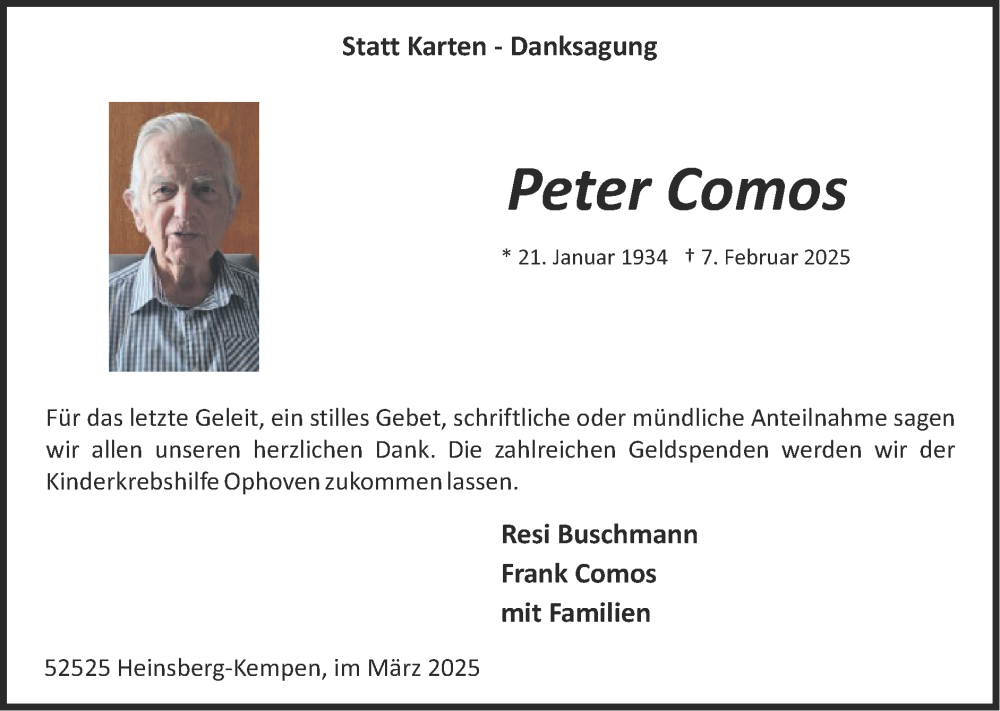 Statt Karten - Danksagung

Peter Comos

* 21. Januar 1934 † 7. Februar 2025

Für das letzte Geleit, ein stilles Gebet, schriftliche oder mündliche Anteilnahme sagen wir allen unseren herzlichen Dank. Die zahlreichen Geldspenden werden wir der Kinderkrebshilfe Ophoven zukommen lassen.

Resi Buschmann
Frank Comos
mit Familien

52525 Heinsberg-Kempen, im März 2025